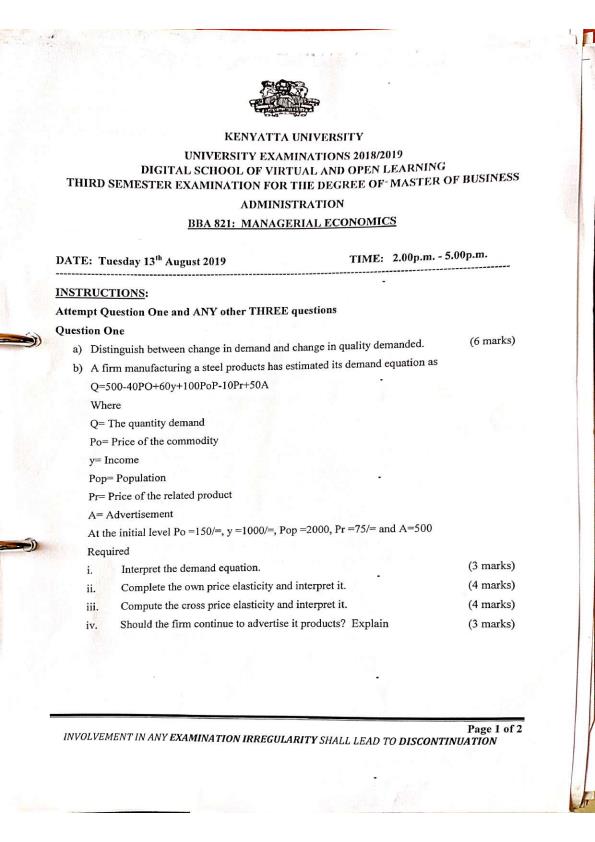 KENYATTA UNIVERSITY

UNIVERSITY EXAMINATIONS 2018/2019

DIGITAL SCHOOL OF VIRTUAL AND OPEN LEARNING

THIRD SEMESTER EXAMINATION FOR THE DEGREE OF MASTER OF BUSINESS ADMINISTRATION

BBA 821: MANAGERIAL ECONOMICS

DATE: Tuesday 13$^{th}$ August 2019 TIME: 2.00p.m. - 5.00p.m.

INSTRUCTIONS:

Attempt Question One and ANY other THREE questions

Question One

a) Distinguish between change in demand and change in quality demanded. (6 marks)

b) A firm manufacturing a steel products has estimated its demand equation as

Q=500-40PO+60y+100PoP-10Pr+50A

Where

Q= The quantity demand

Po= Price of the commodity

y= Income

Pop= Population

Pr= Price of the related product

A= Advertisement

At the initial level Po =150/=, y =1000/=, Pop =2000, Pr =75/= and A=500

Required

i. Interpret the demand equation. (3 marks)

ii. Complete the own price elasticity and interpret it. (4 marks)

iii. Compute the cross price elasticity and interpret it. (4 marks)

iv. Should the firm continue to advertise it products? Explain (3 marks)

Page 1 of 2

INVOLVEMENT IN ANY EXAMINATION IRREGULARITY SHALL LEAD TO DISCONTINUATION